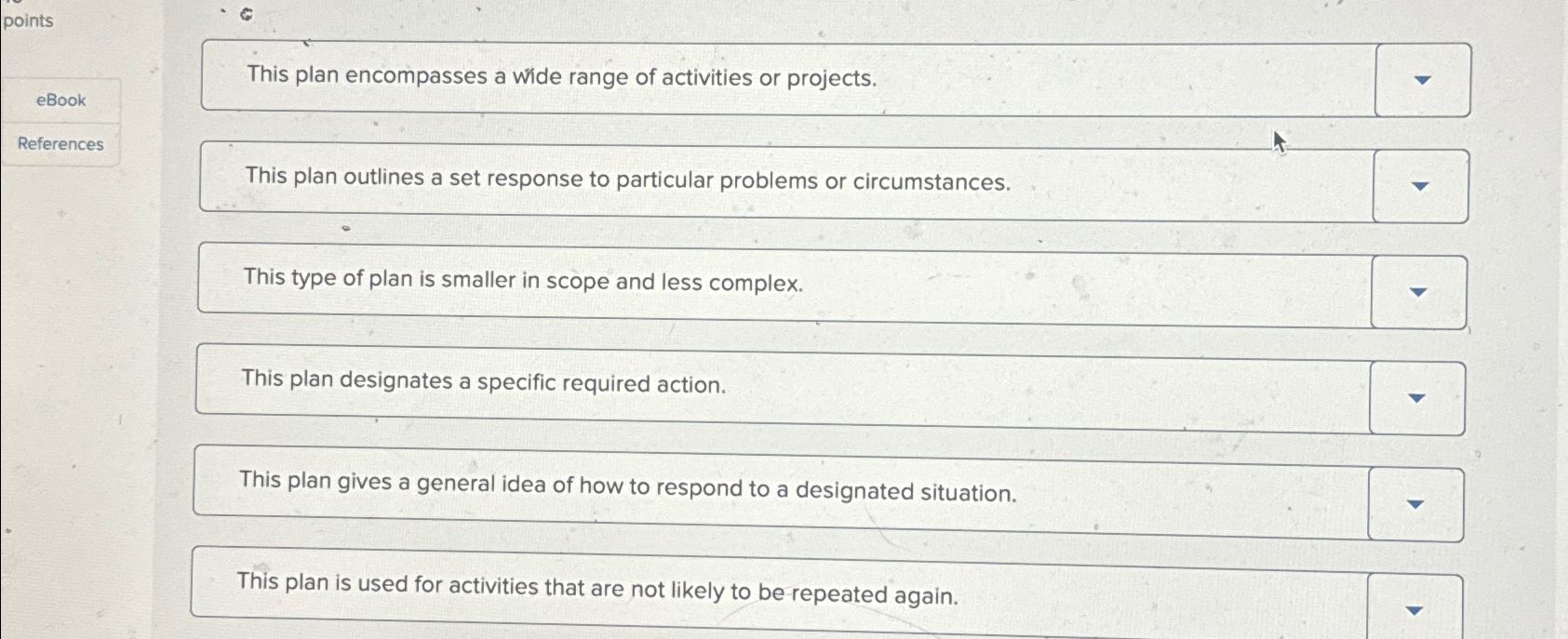 points

eBook

References

This plan encompasses a wide range of activities or projects.

This plan outlines a set response to particular problems or circumstances.

This type of plan is smaller in scope and less complex.

This plan designates a specific required action.

This plan gives a general idea of how to respond to a designated situation.

This plan is used for activities that are not likely to be repeated again.